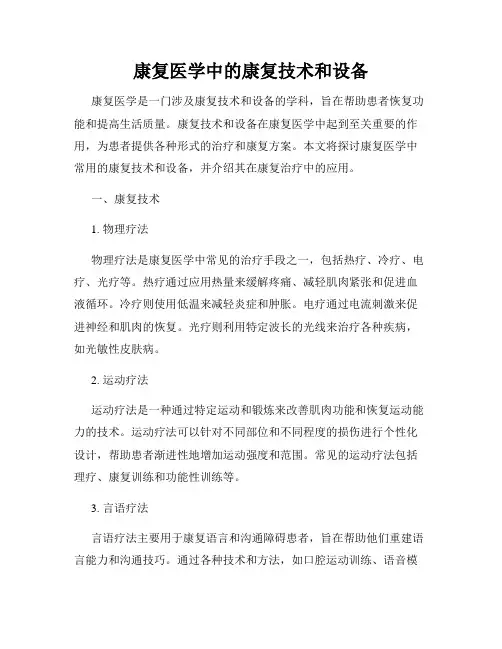 康复医学中的康复技术和设备

康复医学是一门涉及康复技术和设备的学科，旨在帮助患者恢复功能和提高生活质量。康复技术和设备在康复医学中起到至关重要的作用，为患者提供各种形式的治疗和康复方案。本文将探讨康复医学中常用的康复技术和设备，并介绍其在康复治疗中的应用。

一、康复技术

1. 物理疗法

物理疗法是康复医学中常见的治疗手段之一，包括热疗、冷疗、电疗、光疗等。热疗通过应用热量来缓解疼痛、减轻肌肉紧张和促进血液循环。冷疗则使用低温来减轻炎症和肿胀。电疗通过电流刺激来促进神经和肌肉的恢复。光疗则利用特定波长的光线来治疗各种疾病，如光敏性皮肤病。

2. 运动疗法

运动疗法是一种通过特定运动和锻炼来改善肌肉功能和恢复运动能力的技术。运动疗法可以针对不同部位和不同程度的损伤进行个性化设计，帮助患者渐进性地增加运动强度和范围。常见的运动疗法包括理疗、康复训练和功能性训练等。

3. 言语疗法

言语疗法主要用于康复语言和沟通障碍患者，旨在帮助他们重建语言能力和沟通技巧。通过各种技术和方法，如口腔运动训练、语音模